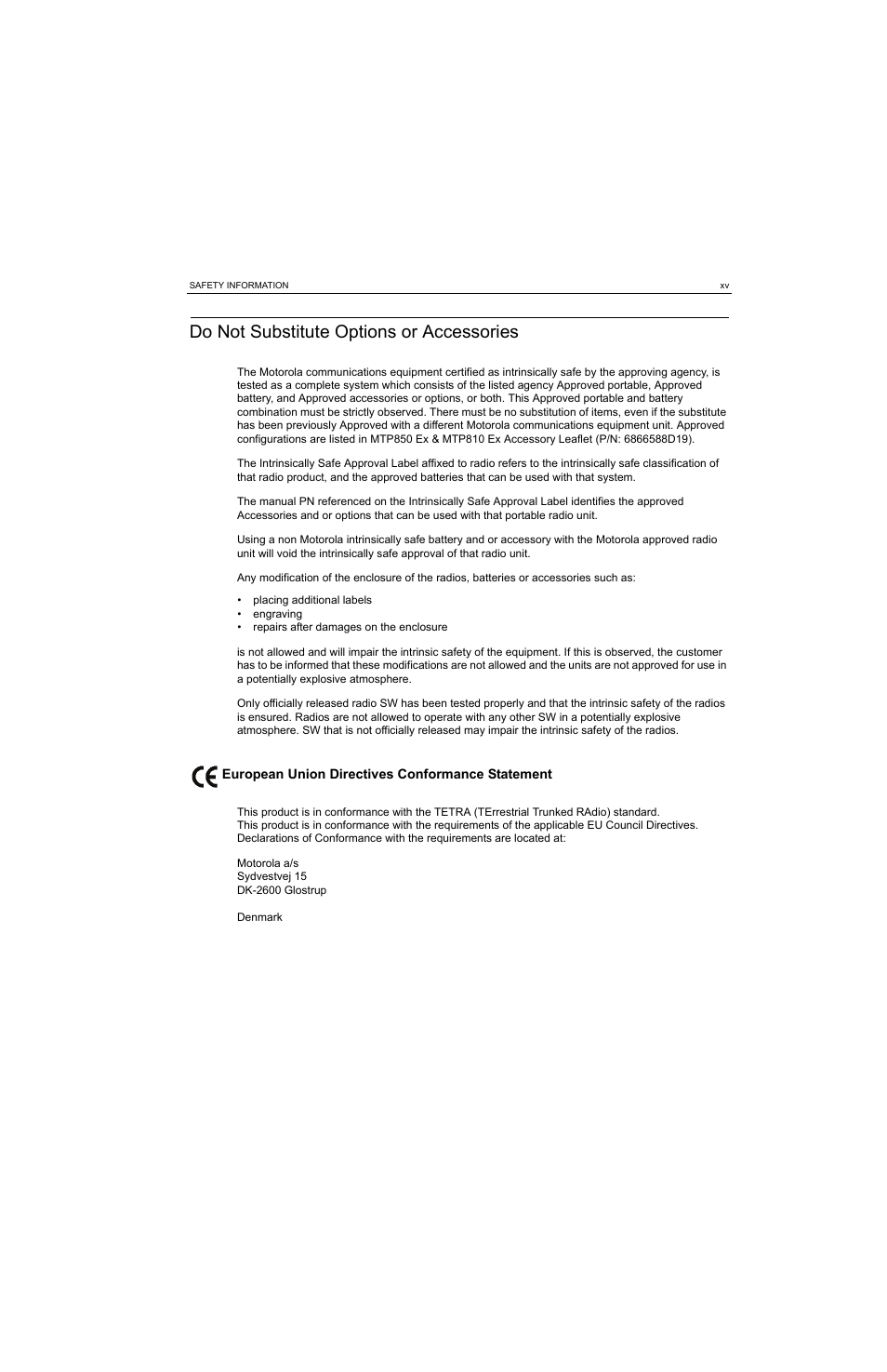 SAFETY INFORMATION xv

Do Not Substitute Options or Accessories

The Motorola communications equipment certified as intrinsically safe by the approving agency, is tested as a complete system which consists of the listed agency Approved portable, Approved battery, and Approved accessories or options, or both. This Approved portable and battery combination must be strictly observed. There must be no substitution of items, even if the substitute has been previously Approved with a different Motorola communications equipment unit. Approved configurations are listed in MTP850 Ex & MTP810 Ex Accessory Leaflet (P/N: 6866588D19).

The Intrinsically Safe Approval Label affixed to radio refers to the intrinsically safe classification of that radio product, and the approved batteries that can be used with that system.

The manual PN referenced on the Intrinsically Safe Approval Label identifies the approved Accessories and or options that can be used with that portable radio unit.

Using a non Motorola intrinsically safe battery and or accessory with the Motorola approved radio unit will void the intrinsically safe approval of that radio unit.

Any modification of the enclosure of the radios, batteries or accessories such as:

• placing additional labels
• engraving
• repairs after damages on the enclosure

is not allowed and will impair the intrinsic safety of the equipment. If this is observed, the customer has to be informed that these modifications are not allowed and the units are not approved for use in a potentially explosive atmosphere.

Only officially released radio SW has been tested properly and that the intrinsic safety of the radios is ensured. Radios are not allowed to operate with any other SW in a potentially explosive atmosphere. SW that is not officially released may impair the intrinsic safety of the radios.

CE European Union Directives Conformance Statement

This product is in conformance with the TETRA (TErrestrial Trunked RAdio) standard.
This product is in conformance with the requirements of the applicable EU Council Directives.
Declarations of Conformance with the requirements are located at:

Motorola a/s
Sydvestvej 15
DK-2600 Glostrup

Denmark